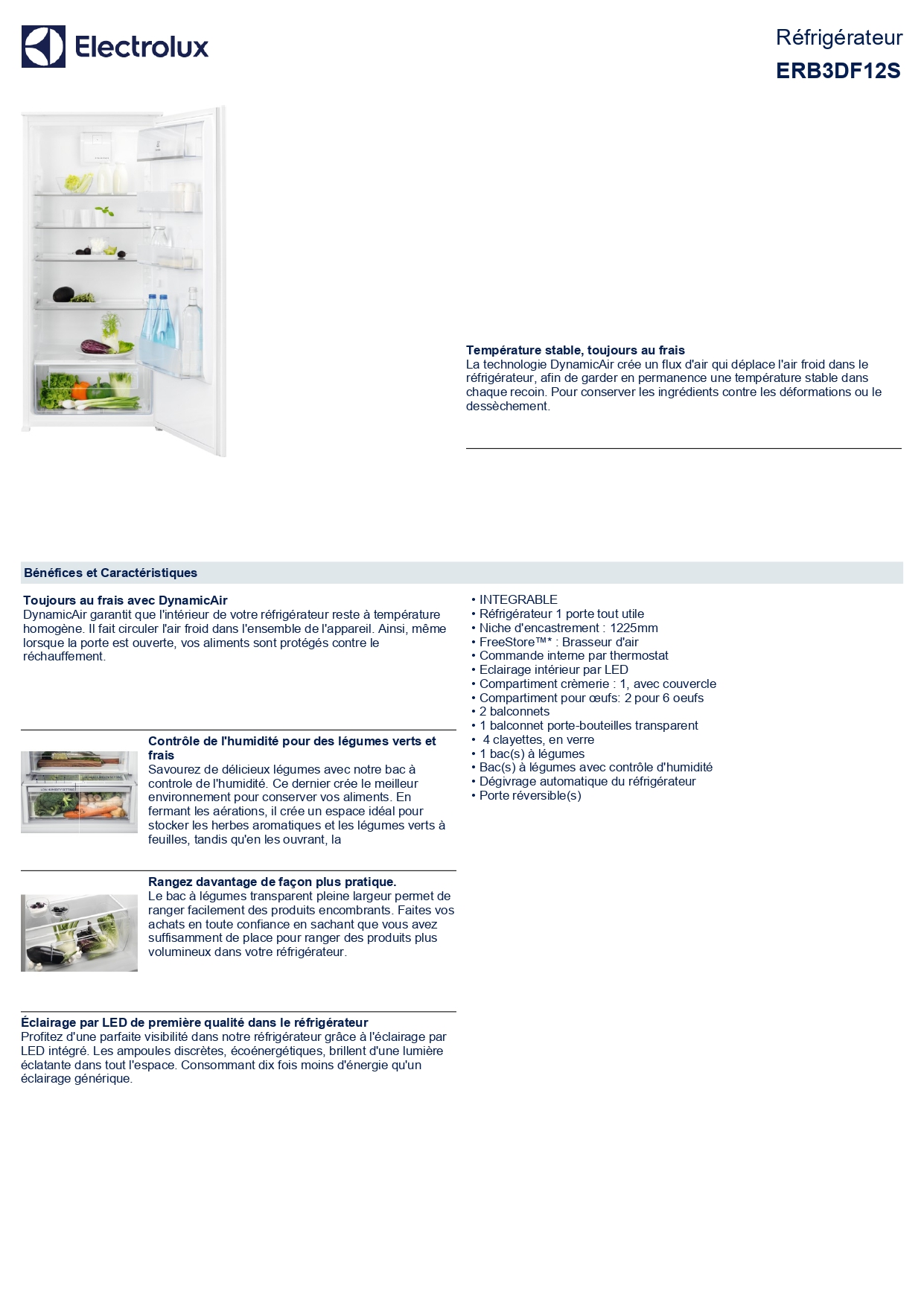 Electrolux

Réfrigérateur
ERB3DF12S

Température stable, toujours au frais
La technologie DynamicAir crée un flux d'air qui déplace l'air froid dans le réfrigérateur, afin de garder en permanence une température stable dans chaque recoin. Pour conserver les ingrédients contre les déformations ou le dessèchement.

Bénéfices et Caractéristiques

Toujours au frais avec DynamicAir
DynamicAir garantit que l'intérieur de votre réfrigérateur reste à température homogène. Il fait circuler l'air froid dans l'ensemble de l'appareil. Ainsi, même lorsque la porte est ouverte, vos aliments sont protégés contre le réchauffement.

Contrôle de l'humidité pour des légumes verts et frais
Savourez de délicieux légumes avec notre bac à controle de l'humidité. Ce dernier crée le meilleur environnement pour conserver vos aliments. En fermant les aérations, il crée un espace idéal pour stocker les herbes aromatiques et les légumes verts à feuilles, tandis qu'en les ouvrant, la

Rangez davantage de façon plus pratique.
Le bac à légumes transparent pleine largeur permet de ranger facilement des produits encombrants. Faites vos achats en toute confiance en sachant que vous avez suffisamment de place pour ranger des produits plus volumineux dans votre réfrigérateur.

Éclairage par LED de première qualité dans le réfrigérateur
Profitez d'une parfaite visibilité dans notre réfrigérateur grâce à l'éclairage par LED intégré. Les ampoules discrètes, écoénergétiques, brillent d'une lumière éclatante dans tout l'espace. Consommant dix fois moins d'énergie qu'un éclairage générique.

• INTEGRABLE
• Réfrigérateur 1 porte tout utile
• Niche d'encastrement : 1225mm
• FreeStore™* : Brasseur d'air
• Commande interne par thermostat
• Eclairage intérieur par LED
• Compartiment crèmerie : 1, avec couvercle
• Compartiment pour œufs: 2 pour 6 oeufs
• 2 balconnets
• 1 balconnet porte-bouteilles transparent
• 4 clayettes, en verre
• 1 bac(s) à légumes
• Bac(s) à légumes avec contrôle d'humidité
• Dégivrage automatique du réfrigérateur
• Porte réversible(s)